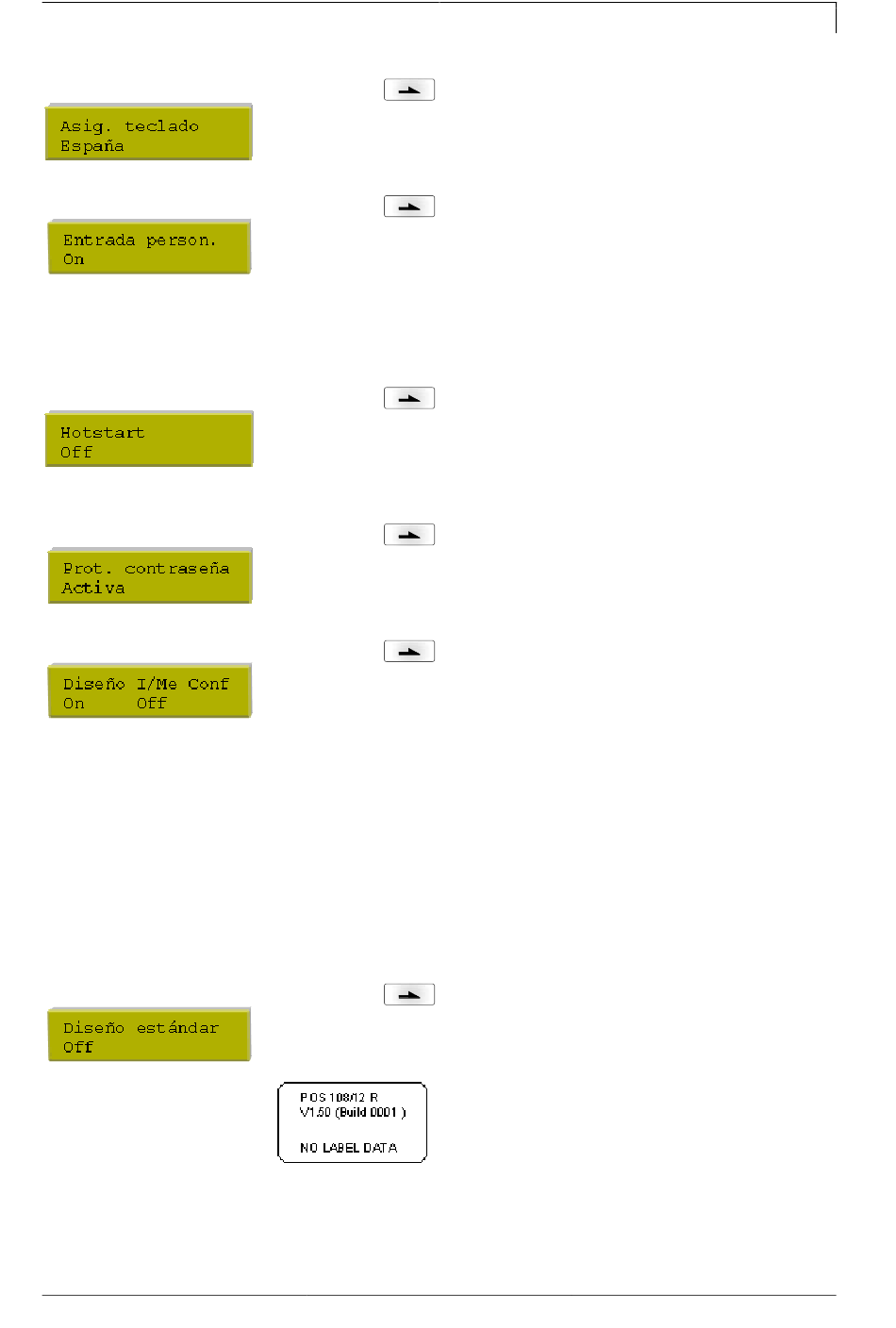 Asig. teclado
España

Entrada person.
On

Hotstart
Off

Prot. contraseña
Activa

Diseño I/Me Conf
On Off

Diseño estándar
Off

POS 108/12 R
V1.50 (Build 0001 )

NO LABEL DATA